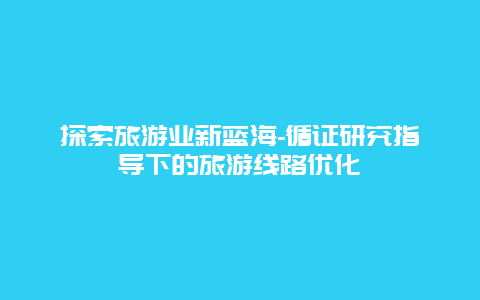 探索旅游业新蓝海-循证研究指导下的旅游线路优化